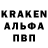 KRAKEN
АЛЬФА
ПВП